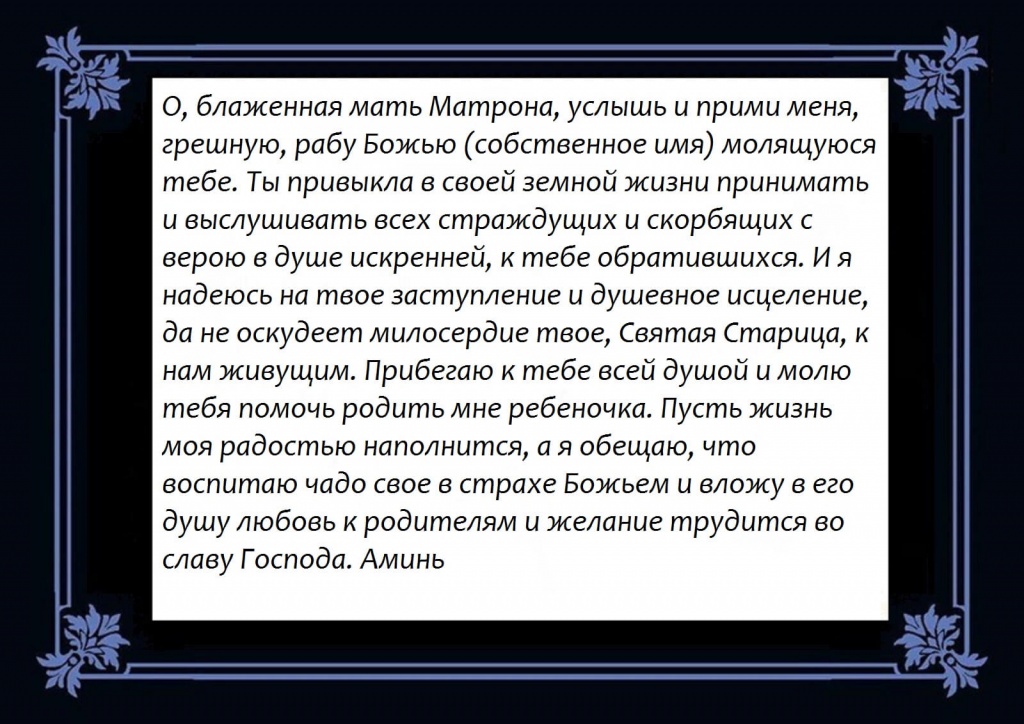 О, блаженная мать Матрона, услышь и прими меня, грешную, рабу Божью (собственное имя) молящуюся тебе. Ты привыкла в своей земной жизни принимать и выслушивать всех страждущих и скорбящих с верою в душе искренней, к тебе обратившихся. И я надеюсь на твое заступление и душевное исцеление, да не оскудеет милосердие твое, Святая Старица, к нам живущим. Прибегаю к тебе всей душой и молю тебя помочь родить мне ребеночка. Пусть жизнь моя радостью наполнится, а я обещаю, что воспитаю чадо свое в страхе Божьем и вложу в его душу любовь к родителям и желание трудится во славу Господа. Аминь